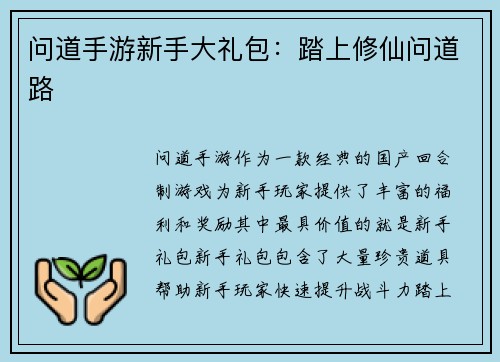 问道手游新手大礼包：踏上修仙问道路

问道手游作为一款经典的国产回合制游戏为新手玩家提供了丰富的福利和奖励其中最具价值的就是新手礼包新手礼包包含了大量珍贵道具帮助新手玩家快速提升战斗力踏上